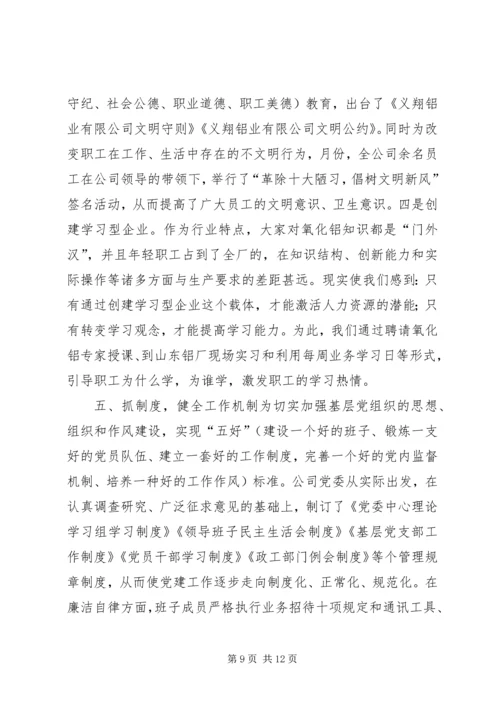 守纪、社会公德、职业道德、职工美德）教育，出台了《义翔铝业有限公司文明守则》《义翔铝业有限公司文明公约》。同时为改变职工在工作、生活中存在的不文明行为，月份，全公司余名员工在公司领导的带领下，举行了“革除十大陋习，倡树文明新风”签名活动，从而提高了广大员工的文明意识、卫生意识。四是创建学习型企业。作为行业特点，大家对氧化铝知识都是“门外汉”，并且年轻职工占到了全厂的，在知识结构、创新能力和实际操作等诸多方面与生产要求的差距甚远。现实使我们感到：只有通过创建学习型企业这个载体，才能激活人力资源的潜能；只有转变学习观念，才能提高学习能力。为此，我们通过聘请氧化铝专家授课、到山东铝厂现场实习和利用每周业务学习日等形式，引导职工为什么学，为谁学，激发职工的学习热情。

五、抓制度，健全工作机制为切实加强基层党组织的思想、组织和作风建设，实现“五好”（建设一个好的班子、锻炼一支好的党员队伍、建立一套好的工作制度，完善一个好的党内监督机制、培养一种好的工作作风）标准。公司党委从实际出发，在认真调查研究、广泛征求意见的基础上，制订了《党委中心理论学习组学习制度》《领导班子民主生活会制度》《基层党支部工作制度》《党员干部学习制度》《政工部门例会制度》等个管理规章制度，从而使党建工作逐步走向制度化、正常化、规范化。在廉洁自律方面，班子成员严格执行业务招待十项规定和通讯工具、

第 9 页 共 12 页